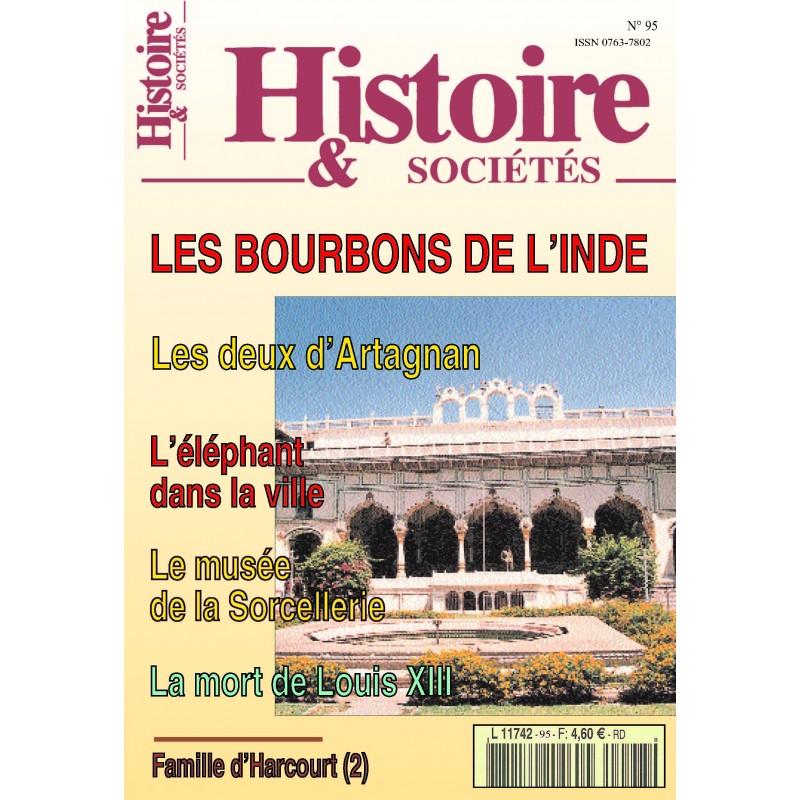 Histoire & SOCIÉTÉS

N° 95
ISSN 0763-7802

Histoire & SOCIÉTÉS

LES BOURBONS DE L'INDE

Les deux d'Artagnan

L'éléphant dans la ville

Le musée de la Sorcellerie

La mort de Louis XIII

Famille d'Harcourt (2)

L 11742 - 95 - F: 4,60 € - RD